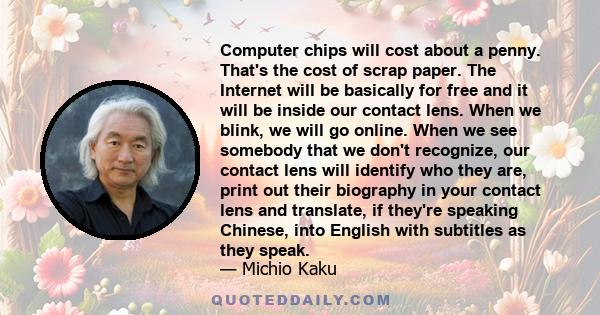 Computer chips will cost about a penny. That's the cost of scrap paper. The Internet will be basically for free and it will be inside our contact lens. When we blink, we will go online. When we see somebody that we don't recognize, our contact lens will identify who they are, print out their biography in your contact lens and translate, if they're speaking Chinese, into English with subtitles as they speak.
— Michio Kaku

QUOTEDDAILY.COM